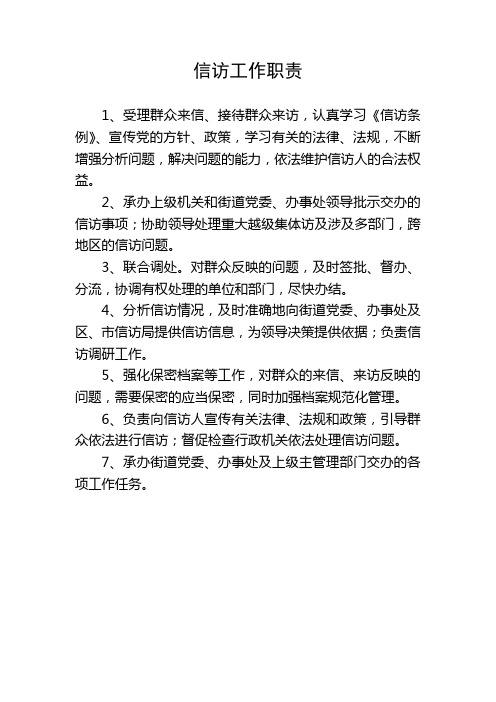 信访工作职责

1、受理群众来信、接待群众来访，认真学习《信访条例》、宣传党的方针、政策，学习有关的法律、法规，不断增强分析问题，解决问题的能力，依法维护信访人的合法权益。

2、承办上级机关和街道党委、办事处领导批示交办的信访事项；协助领导处理重大越级集体访及涉及多部门，跨地区的信访问题。

3、联合调处。对群众反映的问题，及时签批、督办、分流，协调有权处理的单位和部门，尽快办结。

4、分析信访情况，及时准确地向街道党委、办事处及区、市信访局提供信访信息，为领导决策提供依据；负责信访调研工作。

5、强化保密档案等工作，对群众的来信、来访反映的问题，需要保密的应当保密，同时加强档案规范化管理。

6、负责向信访人宣传有关法律、法规和政策，引导群众依法进行信访；督促检查行政机关依法处理信访问题。

7、承办街道党委、办事处及上级主管理部门交办的各项工作任务。